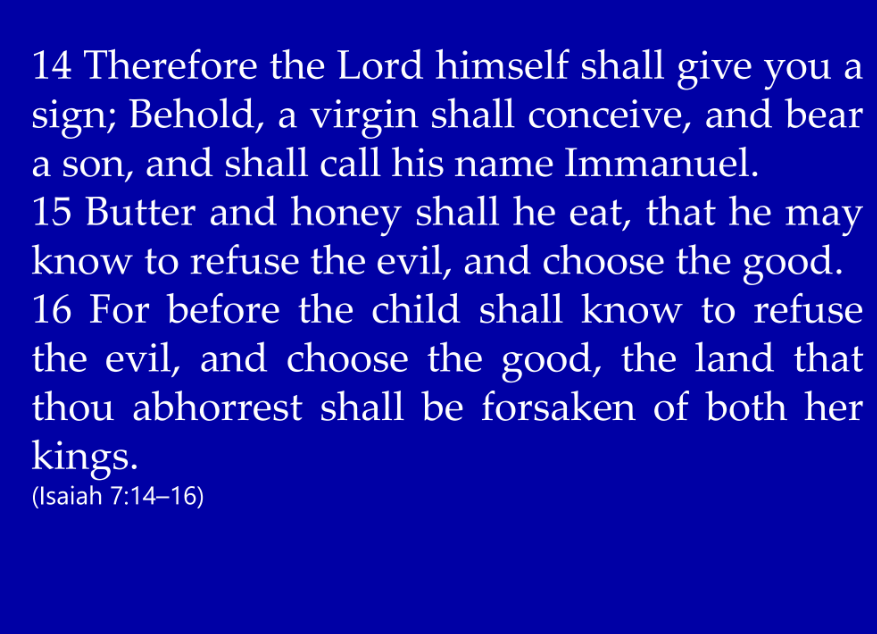 14 Therefore the Lord himself shall give you a sign; Behold, a virgin shall conceive, and bear a son, and shall call his name Immanuel.

15 Butter and honey shall he eat, that he may know to refuse the evil, and choose the good.

16 For before the child shall know to refuse the evil, and choose the good, the land that thou abhorrest shall be forsaken of both her kings.

(Isaiah 7:14–16)